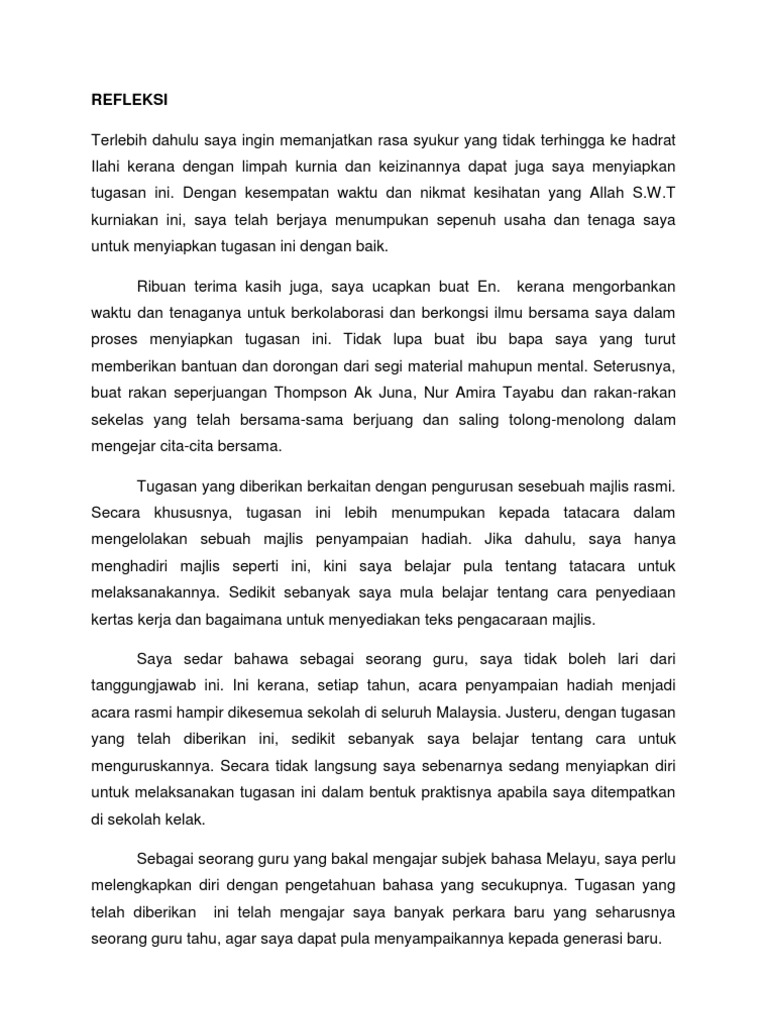 REFLEKSI

Terlebih dahulu saya ingin memanjatkan rasa syukur yang tidak terhingga ke hadrat Ilahi kerana dengan limpah kurnia dan keizinannya dapat juga saya menyiapkan tugasan ini. Dengan kesempatan waktu dan nikmat kesihatan yang Allah S.W.T kurniakan ini, saya telah berjaya menumpukan sepenuh usaha dan tenaga saya untuk menyiapkan tugasan ini dengan baik.

Ribuan terima kasih juga, saya ucapkan buat En. kerana mengorbankan waktu dan tenaganya untuk berkolaborasi dan berkongsi ilmu bersama saya dalam proses menyiapkan tugasan ini. Tidak lupa buat ibu bapa saya yang turut memberikan bantuan dan dorongan dari segi material mahupun mental. Seterusnya, buat rakan seperjuangan Thompson Ak Juna, Nur Amira Tayabu dan rakan-rakan sekelas yang telah bersama-sama berjuang dan saling tolong-menolong dalam mengejar cita-cita bersama.

Tugasan yang diberikan berkaitan dengan pengurusan sesebuah majlis rasmi. Secara khususnya, tugasan ini lebih menumpukan kepada tatacara dalam mengelolakan sebuah majlis penyampaian hadiah. Jika dahulu, saya hanya menghadiri majlis seperti ini, kini saya belajar pula tentang tatacara untuk melaksanakannya. Sedikit sebanyak saya mula belajar tentang cara penyediaan kertas kerja dan bagaimana untuk menyediakan teks pengacaraan majlis.

Saya sedar bahawa sebagai seorang guru, saya tidak boleh lari dari tanggungjawab ini. Ini kerana, setiap tahun, acara penyampaian hadiah menjadi acara rasmi hampir dikesemua sekolah di seluruh Malaysia. Justeru, dengan tugasan yang telah diberikan ini, sedikit sebanyak saya belajar tentang cara untuk menguruskannya. Secara tidak langsung saya sebenarnya sedang menyiapkan diri untuk melaksanakan tugasan ini dalam bentuk praktisnya apabila saya ditempatkan di sekolah kelak.

Sebagai seorang guru yang bakal mengajar subjek bahasa Melayu, saya perlu melengkapkan diri dengan pengetahuan bahasa yang secukupnya. Tugasan yang telah diberikan ini telah mengajar saya banyak perkara baru yang seharusnya seorang guru tahu, agar saya dapat pula menyampaikannya kepada generasi baru.